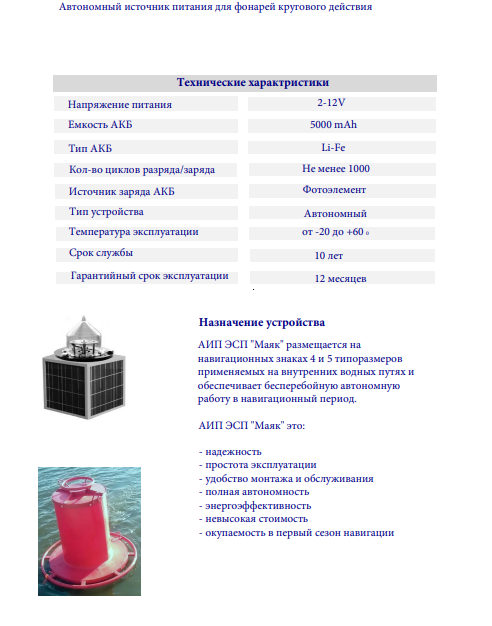 Автономный источник питания для фонарей кругового действия

| Технические характристики | |
|---|---|
| Напряжение питания | 2-12V |
| Емкость АКБ | 5000 mAh |
| Тип АКБ | Li-Fe |
| Кол-во циклов разряда/заряда | Не менее 1000 |
| Источник заряда АКБ | Фотоэлемент |
| Тип устройства | Автономный |
| Температура эксплуатации | от -20 до +60 ₀ |
| Срок службы | 10 лет |
| Гарантийный срок эксплуатации | 12 месяцев |

Назначение устройства

АИП ЭСП "Маяк" размещается на навигационных знаках 4 и 5 типоразмеров применяемых на внутренних водных путях и обеспечивает бесперебойную автономную работу в навигационный период.

АИП ЭСП "Маяк" это:

- надежность
- простота эксплуатации
- удобство монтажа и обслуживания
- полная автономность
- энергоэффективность
- невысокая стоимость
- окупаемость в первый сезон навигации